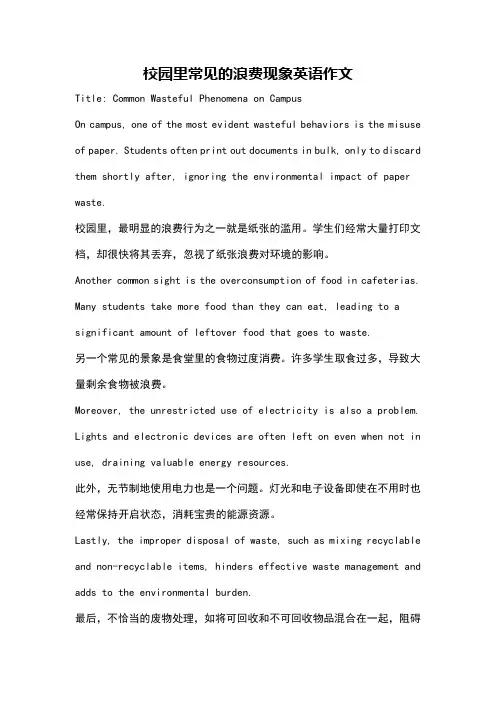 校园里常见的浪费现象英语作文

Title: Common Wasteful Phenomena on Campus

On campus, one of the most evident wasteful behaviors is the misuse of paper. Students often print out documents in bulk, only to discard them shortly after, ignoring the environmental impact of paper waste.

校园里，最明显的浪费行为之一就是纸张的滥用。学生们经常大量打印文档，却很快将其丢弃，忽视了纸张浪费对环境的影响。

Another common sight is the overconsumption of food in cafeterias. Many students take more food than they can eat, leading to a significant amount of leftover food that goes to waste.

另一个常见的景象是食堂里的食物过度消费。许多学生取食过多，导致大量剩余食物被浪费。

Moreover, the unrestricted use of electricity is also a problem. Lights and electronic devices are often left on even when not in use, draining valuable energy resources.

此外，无节制地使用电力也是一个问题。灯光和电子设备即使在不用时也经常保持开启状态，消耗宝贵的能源资源。

Lastly, the improper disposal of waste, such as mixing recyclable and non-recyclable items, hinders effective waste management and adds to the environmental burden.

最后，不恰当的废物处理，如将可回收和不可回收物品混合在一起，阻碍